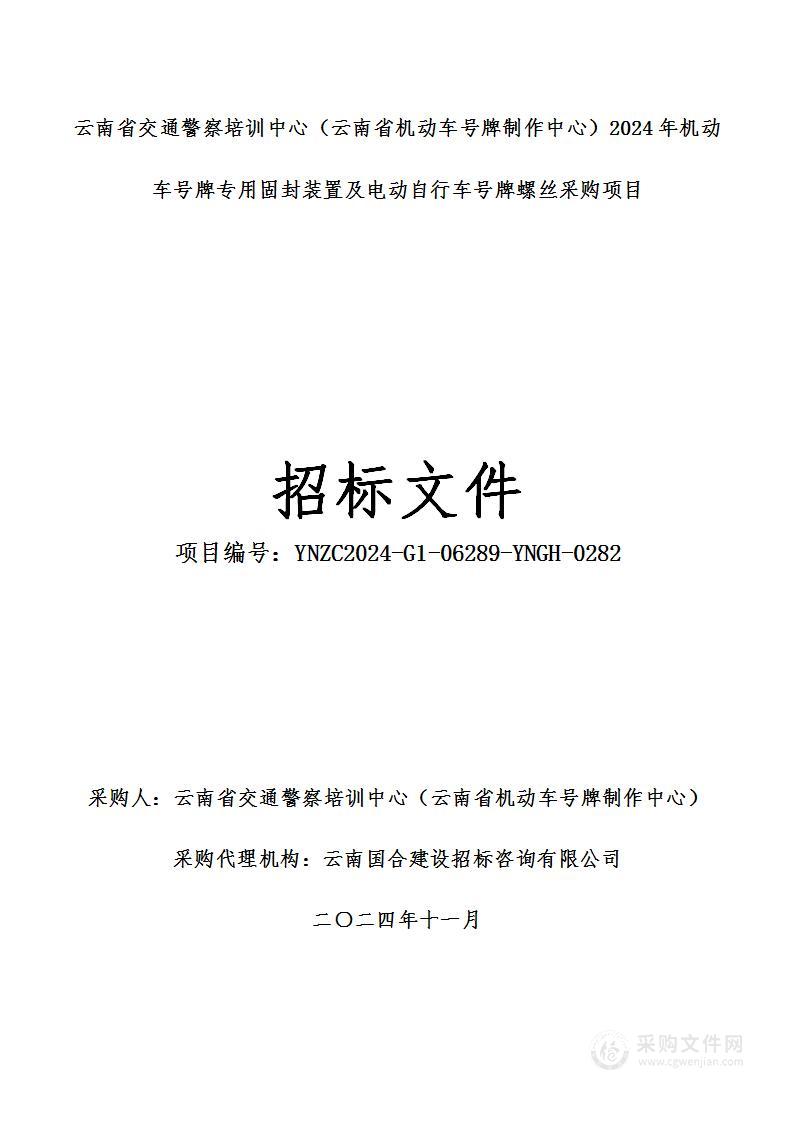 云南省交通警察培训中心（云南省机动车号牌制作中心）2024年机动车号牌专用固封装置及电动自行车号牌螺丝采购项目

招标文件

项目编号：YNZC2024-G1-06289-YNGH-0282

采购人：云南省交通警察培训中心（云南省机动车号牌制作中心）

采购代理机构：云南国合建设招标咨询有限公司

二〇二四年十一月

采购文件网
www.cgwenjian.com